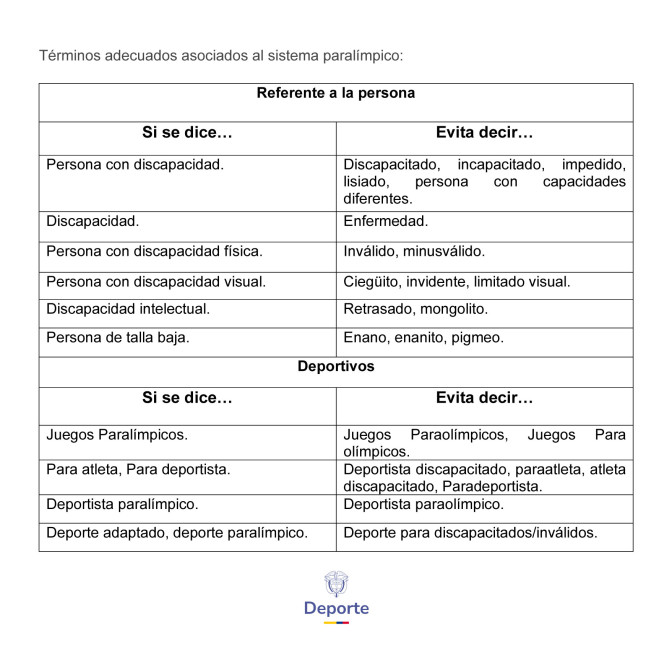 Términos adecuados asociados al sistema paralímpico:

| Referente a la persona | |
|---|---|
| **Si se dice…** | **Evita decir…** |
| Persona con discapacidad. | Discapacitado, incapacitado, impedido, lisiado, persona con capacidades diferentes. |
| Discapacidad. | Enfermedad. |
| Persona con discapacidad física. | Inválido, minusválido. |
| Persona con discapacidad visual. | Ciegüito, invidente, limitado visual. |
| Discapacidad intelectual. | Retrasado, mongolito. |
| Persona de talla baja. | Enano, enanito, pigmeo. |
| **Deportivos** | |
| **Si se dice…** | **Evita decir…** |
| Juegos Paralímpicos. | Juegos Paraolímpicos, Juegos Para olímpicos. |
| Para atleta, Para deportista. | Deportista discapacitado, paraatleta, atleta discapacitado, Paradeportista. |
| Deportista paralímpico. | Deportista paraolímpico. |
| Deporte adaptado, deporte paralímpico. | Deporte para discapacitados/inválidos. |

Deporte